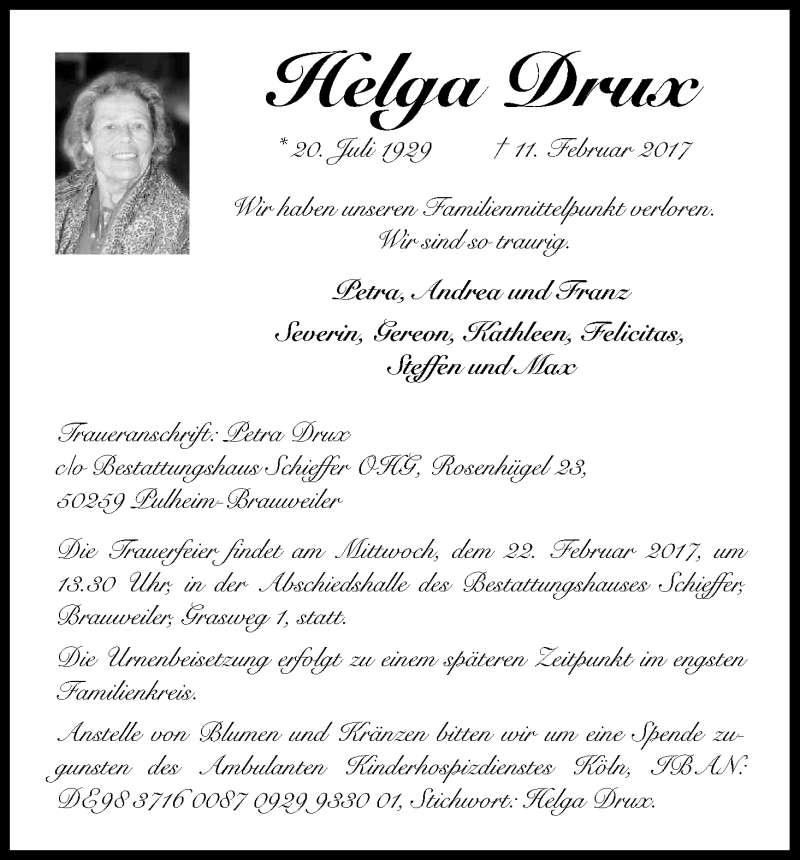 Helga Drux

* 20. Juli 1929 † 11. Februar 2017

Wir haben unseren Familienmittelpunkt verloren.
Wir sind so traurig.

Petra, Andrea und Franz
Severin, Gereon, Kathleen, Felicitas,
Steffen und Max

Traueranschrift: Petra Drux
c/o Bestattungshaus Schieffer OHG, Rosenhügel 23,
50259 Pulheim-Brauweiler

Die Trauerfeier findet am Mittwoch, dem 22. Februar 2017, um 13.30 Uhr, in der Abschiedshalle des Bestattungshauses Schieffer, Brauweiler, Grasweg 1, statt.

Die Urnenbeisetzung erfolgt zu einem späteren Zeitpunkt im engsten Familienkreis.

Anstelle von Blumen und Kränzen bitten wir um eine Spende zugunsten des Ambulanten Kinderhospizdienstes Köln, IBAN: DE98 3716 0087 0929 9330 01, Stichwort: Helga Drux.